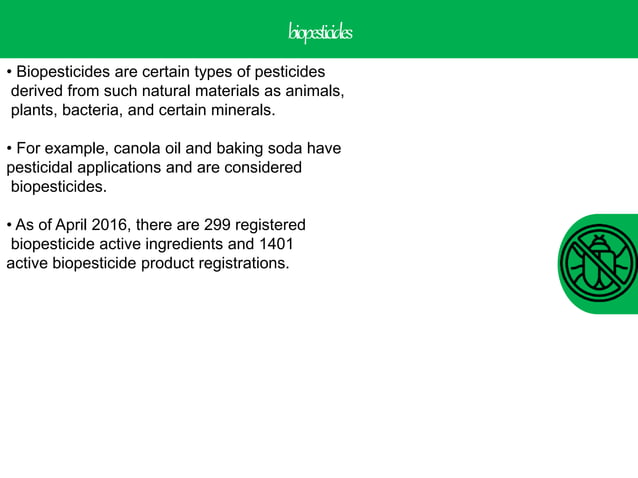 biopesticides

• Biopesticides are certain types of pesticides derived from such natural materials as animals, plants, bacteria, and certain minerals.

• For example, canola oil and baking soda have pesticidal applications and are considered biopesticides.

• As of April 2016, there are 299 registered biopesticide active ingredients and 1401 active biopesticide product registrations.